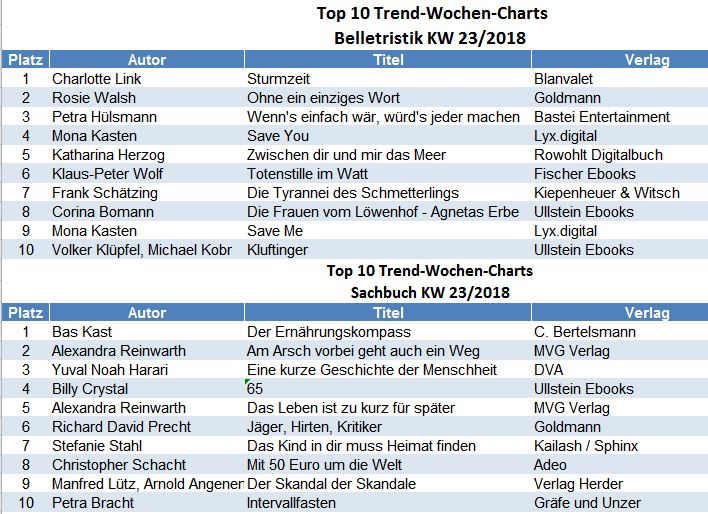 Top 10 Trend-Wochen-Charts
Belletristik KW 23/2018

| Platz | Autor | Titel | Verlag |
|---|---|---|---|
| 1 | Charlotte Link | Sturmzeit | Blanvalet |
| 2 | Rosie Walsh | Ohne ein einziges Wort | Goldmann |
| 3 | Petra Hülsmann | Wenn's einfach wär, würd's jeder machen | Bastei Entertainment |
| 4 | Mona Kasten | Save You | Lyx.digital |
| 5 | Katharina Herzog | Zwischen dir und mir das Meer | Rowohlt Digitalbuch |
| 6 | Klaus-Peter Wolf | Totenstille im Watt | Fischer Ebooks |
| 7 | Frank Schätzing | Die Tyrannei des Schmetterlings | Kiepenheuer & Witsch |
| 8 | Corina Bomann | Die Frauen vom Löwenhof - Agnetas Erbe | Ullstein Ebooks |
| 9 | Mona Kasten | Save Me | Lyx.digital |
| 10 | Volker Klüpfel, Michael Kobr | Kluftinger | Ullstein Ebooks |

Top 10 Trend-Wochen-Charts
Sachbuch KW 23/2018

| Platz | Autor | Titel | Verlag |
|---|---|---|---|
| 1 | Bas Kast | Der Ernährungskompass | C. Bertelsmann |
| 2 | Alexandra Reinwarth | Am Arsch vorbei geht auch ein Weg | MVG Verlag |
| 3 | Yuval Noah Harari | Eine kurze Geschichte der Menschheit | DVA |
| 4 | Billy Crystal | 65 | Ullstein Ebooks |
| 5 | Alexandra Reinwarth | Das Leben ist zu kurz für später | MVG Verlag |
| 6 | Richard David Precht | Jäger, Hirten, Kritiker | Goldmann |
| 7 | Stefanie Stahl | Das Kind in dir muss Heimat finden | Kailash / Sphinx |
| 8 | Christopher Schacht | Mit 50 Euro um die Welt | Adeo |
| 9 | Manfred Lütz, Arnold Angener | Der Skandal der Skandale | Verlag Herder |
| 10 | Petra Bracht | Intervallfasten | Gräfe und Unzer |